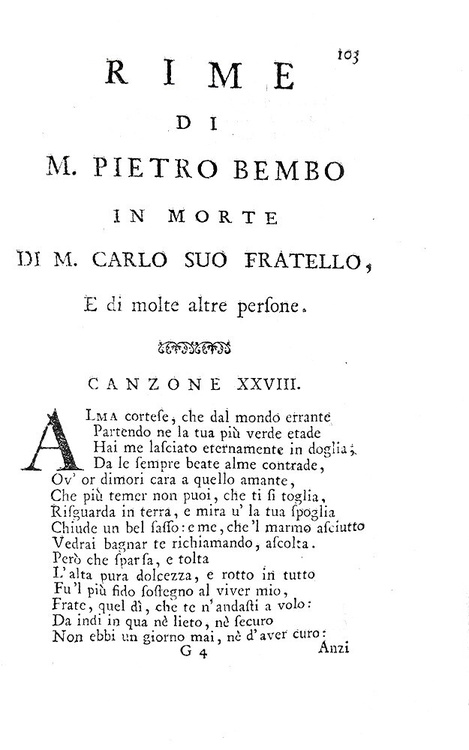 103

RIME
DI
M. PIETRO BEMBO
IN MORTE
DI M. CARLO SUO FRATELLO,
E di molte altre perſone.

CANZONE XXVIII.

ALMA corteſe, che dal mondo errante
Partendo ne la tua più verde etade
Hai me laſciato eternamente in doglia;
Da le ſempre beate alme contrade,
Ov' or dimori cara a quello amante,
Che più temer non puoi, che ti ſi toglia,
Riſguarda in terra, e mira u' la tua ſpoglia
Chiude un bel ſaſſo: e me, che 'l marmo aſciutto
Vedrai bagnar te richiamando, aſcolta.
Però che ſparſa, e tolta
L'alta pura dolcezza, e rotto in tutto
Fu 'l più fido ſoſtegno al viver mio,
Frate, quel dì, che te n'andaſti a volo:
Da indi in qua nè lieto, nè ſecuro
Non ebbi un giorno mai, nè d'aver curo:
G 4 Anzi